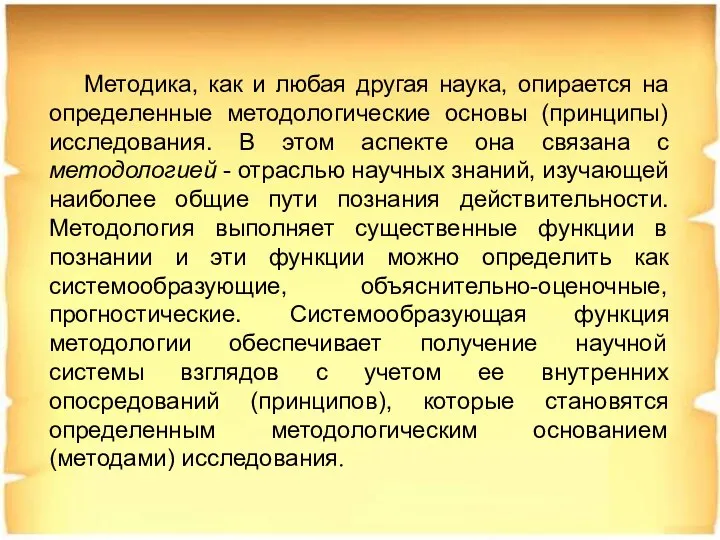 Методика, как и любая другая наука, опирается на определенные методологические основы (принципы) исследования. В этом аспекте она связана с методологией - отраслью научных знаний, изучающей наиболее общие пути познания действительности. Методология выполняет существенные функции в познании и эти функции можно определить как системообразующие, объяснительно-оценочные, прогностические. Системообразующая функция методологии обеспечивает получение научной системы взглядов с учетом ее внутренних опосредований (принципов), которые становятся определенным методологическим основанием (методами) исследования.